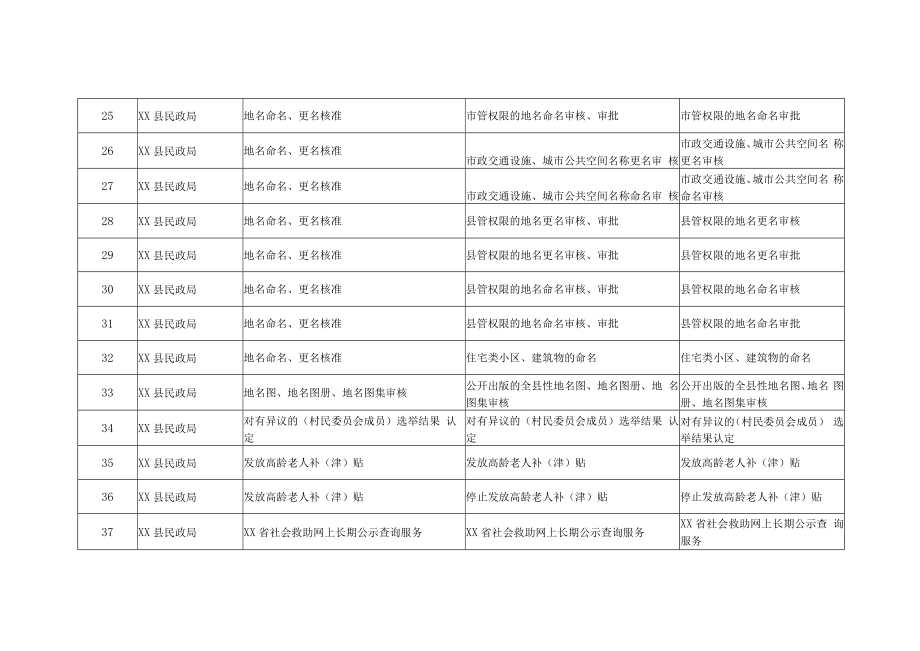 | 25 | XX 县民政局 | 地名命名、更名核准 | 市管权限的地名命名审核、审批 | 市管权限的地名命名审批 |
|---|---|---|---|---|
| 26 | XX 县民政局 | 地名命名、更名核准 | 市政交通设施、城市公共空间名称更名审 核 | 市政交通设施、城市公共空间名 称更名审核 |
| 27 | XX 县民政局 | 地名命名、更名核准 | 市政交通设施、城市公共空间名称命名审 核 | 市政交通设施、城市公共空间名 称命名审核 |
| 28 | XX 县民政局 | 地名命名、更名核准 | 县管权限的地名更名审核、审批 | 县管权限的地名更名审核 |
| 29 | XX 县民政局 | 地名命名、更名核准 | 县管权限的地名更名审核、审批 | 县管权限的地名更名审批 |
| 30 | XX 县民政局 | 地名命名、更名核准 | 县管权限的地名命名审核、审批 | 县管权限的地名命名审核 |
| 31 | XX 县民政局 | 地名命名、更名核准 | 县管权限的地名命名审核、审批 | 县管权限的地名命名审批 |
| 32 | XX 县民政局 | 地名命名、更名核准 | 住宅类小区、建筑物的命名 | 住宅类小区、建筑物的命名 |
| 33 | XX 县民政局 | 地名图、地名图册、地名图集审核 | 公开出版的全县性地名图、地名图册、地 名图集审核 | 公开出版的全县性地名图、地名 图册、地名图集审核 |
| 34 | XX 县民政局 | 对有异议的（村民委员会成员）选举结果 认定 | 对有异议的（村民委员会成员）选举结果 认定 | 对有异议的（村民委员会成员） 选举结果认定 |
| 35 | XX 县民政局 | 发放高龄老人补（津）贴 | 发放高龄老人补（津）贴 | 发放高龄老人补（津）贴 |
| 36 | XX 县民政局 | 发放高龄老人补（津）贴 | 停止发放高龄老人补（津）贴 | 停止发放高龄老人补（津）贴 |
| 37 | XX 县民政局 | XX 省社会救助网上长期公示查询服务 | XX 省社会救助网上长期公示查询服务 | XX 省社会救助网上长期公示查 询服务 |